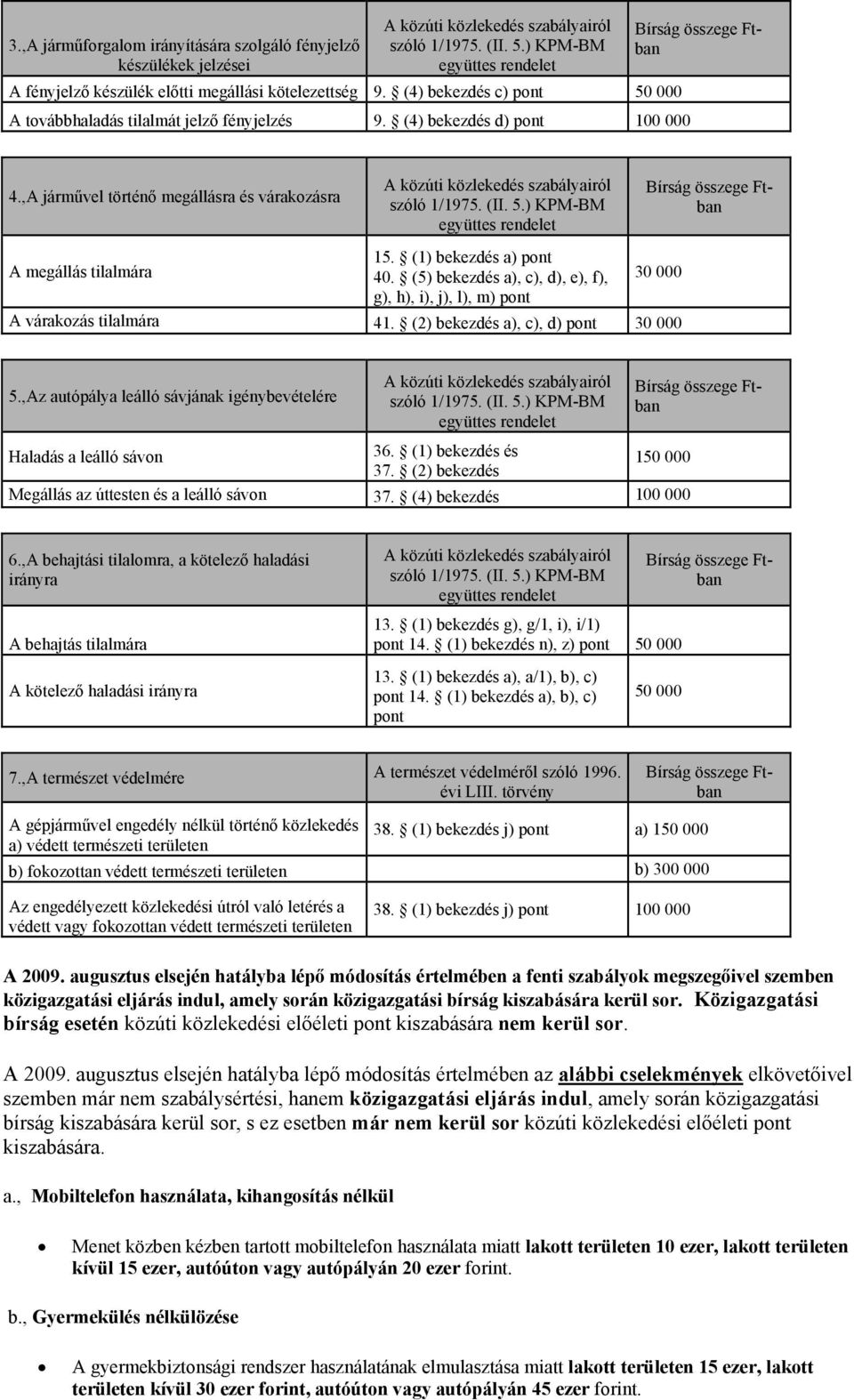 | 3.,A járműforgalom irányítására szolgáló fényjelző készülékek jelzései | A közúti közlekedés szabályairól szóló 1/1975. (II. 5.) KPM-BM együttes rendelet | Bírság összege Ft-ban |
|---|---|---|
| A fényjelző készülék előtti megállási kötelezettség | 9. § (4) bekezdés c) pont | 50 000 |
| A továbbhaladás tilalmát jelző fényjelzés | 9. § (4) bekezdés d) pont | 100 000 |

| 4.,A járművel történő megállásra és várakozásra | A közúti közlekedés szabályairól szóló 1/1975. (II. 5.) KPM-BM együttes rendelet | Bírság összege Ft-ban |
|---|---|---|
| A megállás tilalmára | 15. § (1) bekezdés a) pont 40. § (5) bekezdés a), c), d), e), f), g), h), i), j), l), m) pont | 30 000 |
| A várakozás tilalmára | 41. § (2) bekezdés a), c), d) pont | 30 000 |

| 5.,Az autópálya leálló sávjának igénybevételére | A közúti közlekedés szabályairól szóló 1/1975. (II. 5.) KPM-BM együttes rendelet | Bírság összege Ft-ban |
|---|---|---|
| Haladás a leálló sávon | 36. § (1) bekezdés és 37. § (2) bekezdés | 150 000 |
| Megállás az úttesten és a leálló sávon | 37. § (4) bekezdés | 100 000 |

| 6.,A behajtási tilalomra, a kötelező haladási irányra | A közúti közlekedés szabályairól szóló 1/1975. (II. 5.) KPM-BM együttes rendelet | Bírság összege Ft-ban |
|---|---|---|
| A behajtás tilalmára | 13. § (1) bekezdés g), g/1, i), i/1) pont 14. § (1) bekezdés n), z) pont | 50 000 |
| A kötelező haladási irányra | 13. § (1) bekezdés a), a/1), b), c) pont 14. § (1) bekezdés a), b), c) pont | 50 000 |

| 7.,A természet védelmére | A természet védelméről szóló 1996. évi LIII. törvény | Bírság összege Ft-ban |
|---|---|---|
| A gépjárművel engedély nélkül történő közlekedés a) védett természeti területen | 38. § (1) bekezdés j) pont | a) 150 000 |
| b) fokozottan védett természeti területen | | b) 300 000 |
| Az engedélyezett közlekedési útról való letérés a védett vagy fokozottan védett természeti területen | 38. § (1) bekezdés j) pont | 100 000 |

A 2009. augusztus elsején hatályba lépő módosítás értelmében a fenti szabályok megszegőivel szemben közigazgatási eljárás indul, amely során közigazgatási bírság kiszabására kerül sor. Közigazgatási bírság esetén közúti közlekedési előéleti pont kiszabására nem kerül sor.

A 2009. augusztus elsején hatályba lépő módosítás értelmében az alábbi cselekmények elkövetőivel szemben már nem szabálysértési, hanem közigazgatási eljárás indul, amely során közigazgatási bírság kiszabására kerül sor, s ez esetben már nem kerül sor közúti közlekedési előéleti pont kiszabására.

a., Mobiltelefon használata, kihangosítás nélkül

• Menet közben kézben tartott mobiltelefon használata miatt lakott területen 10 ezer, lakott területen kívül 15 ezer, autóúton vagy autópályán 20 ezer forint.

b., Gyermekülés nélkülözése

• A gyermekbiztonsági rendszer használatának elmulasztása miatt lakott területen 15 ezer, lakott területen kívül 30 ezer forint, autóúton vagy autópályán 45 ezer forint.